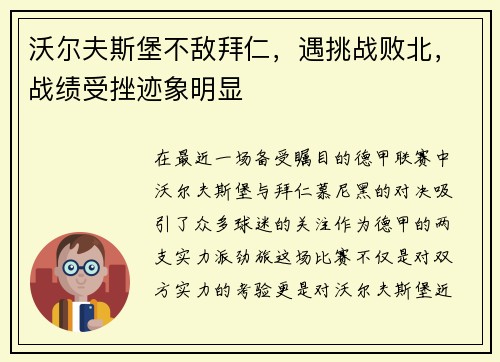 沃尔夫斯堡不敌拜仁，遇挑战败北，战绩受挫迹象明显

在最近一场备受瞩目的德甲联赛中沃尔夫斯堡与拜仁慕尼黑的对决吸引了众多球迷的关注作为德甲的两支实力派劲旅这场比赛不仅是对双方实力的考验更是对沃尔夫斯堡近